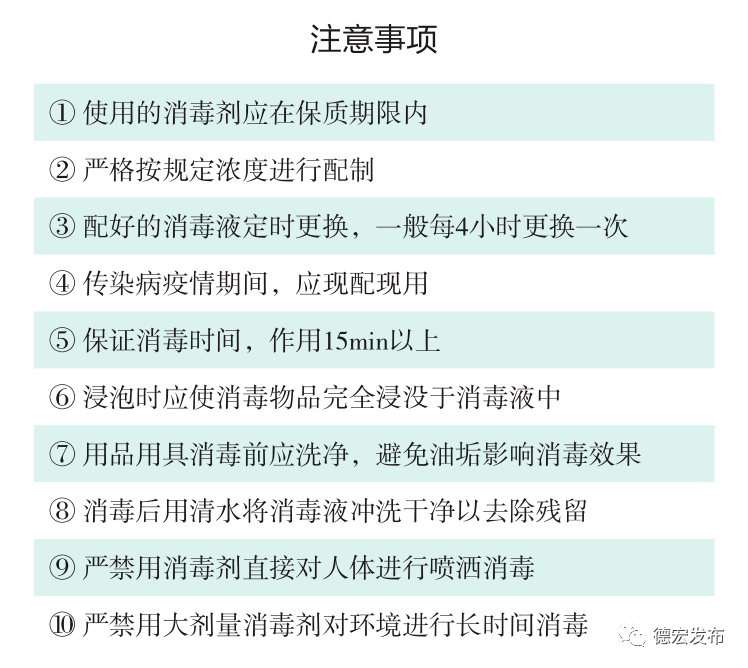 注意事项

① 使用的消毒剂应在保质期限内

② 严格按规定浓度进行配制

③ 配好的消毒液定时更换，一般每4小时更换一次

④ 传染病疫情期间，应现配现用

⑤ 保证消毒时间，作用15min以上

⑥ 浸泡时应使消毒物品完全浸没于消毒液中

⑦ 用品用具消毒前应洗净，避免油垢影响消毒效果

⑧ 消毒后用清水将消毒液冲洗干净以去除残留

⑨ 严禁用消毒剂直接对人体进行喷洒消毒

⑩ 严禁用大剂量消毒剂对环境进行长时间消毒

德宏发布